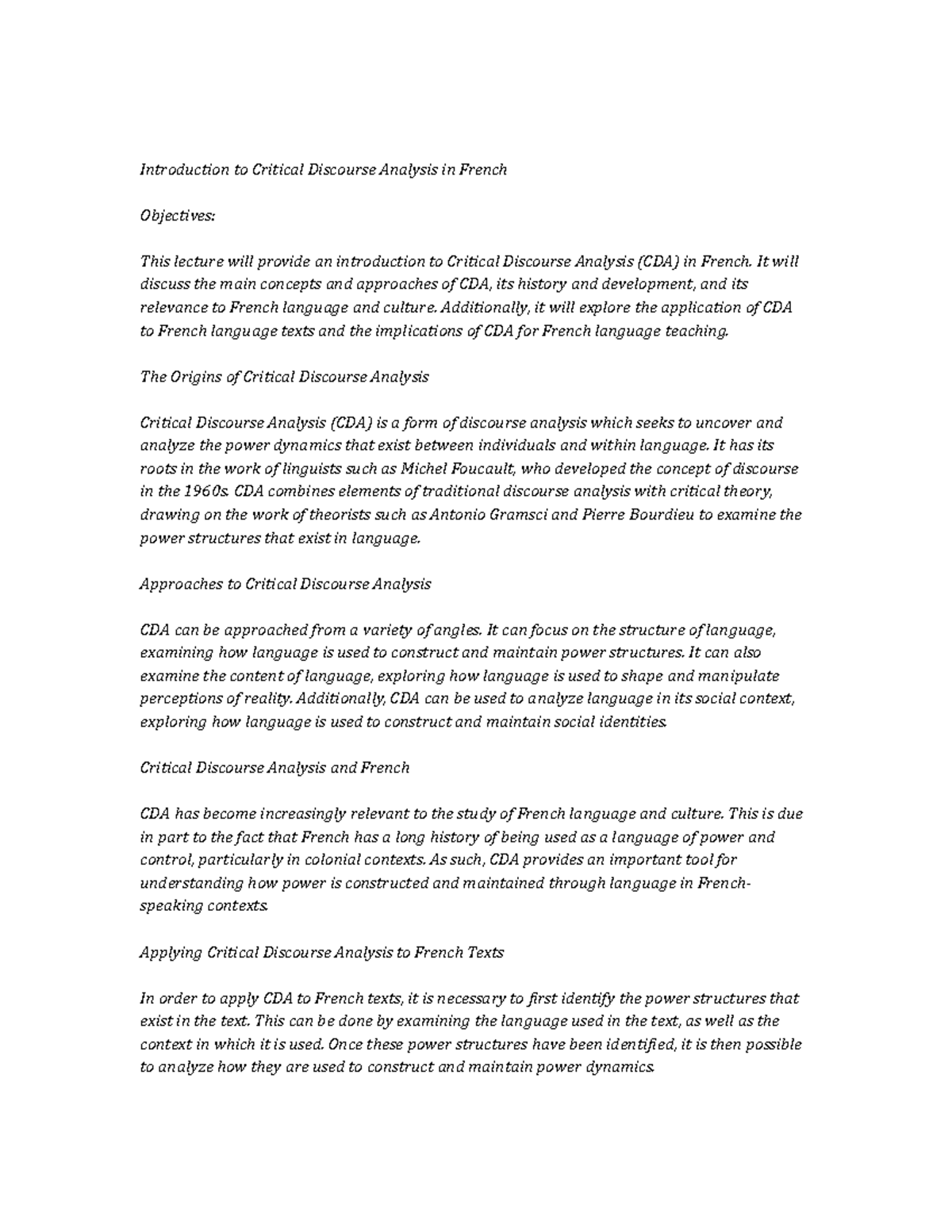 Introduction to Critical Discourse Analysis in French

Objectives:

This lecture will provide an introduction to Critical Discourse Analysis (CDA) in French. It will discuss the main concepts and approaches of CDA, its history and development, and its relevance to French language and culture. Additionally, it will explore the application of CDA to French language texts and the implications of CDA for French language teaching.

The Origins of Critical Discourse Analysis

Critical Discourse Analysis (CDA) is a form of discourse analysis which seeks to uncover and analyze the power dynamics that exist between individuals and within language. It has its roots in the work of linguists such as Michel Foucault, who developed the concept of discourse in the 1960s. CDA combines elements of traditional discourse analysis with critical theory, drawing on the work of theorists such as Antonio Gramsci and Pierre Bourdieu to examine the power structures that exist in language.

Approaches to Critical Discourse Analysis

CDA can be approached from a variety of angles. It can focus on the structure of language, examining how language is used to construct and maintain power structures. It can also examine the content of language, exploring how language is used to shape and manipulate perceptions of reality. Additionally, CDA can be used to analyze language in its social context, exploring how language is used to construct and maintain social identities.

Critical Discourse Analysis and French

CDA has become increasingly relevant to the study of French language and culture. This is due in part to the fact that French has a long history of being used as a language of power and control, particularly in colonial contexts. As such, CDA provides an important tool for understanding how power is constructed and maintained through language in French-speaking contexts.

Applying Critical Discourse Analysis to French Texts

In order to apply CDA to French texts, it is necessary to first identify the power structures that exist in the text. This can be done by examining the language used in the text, as well as the context in which it is used. Once these power structures have been identified, it is then possible to analyze how they are used to construct and maintain power dynamics.